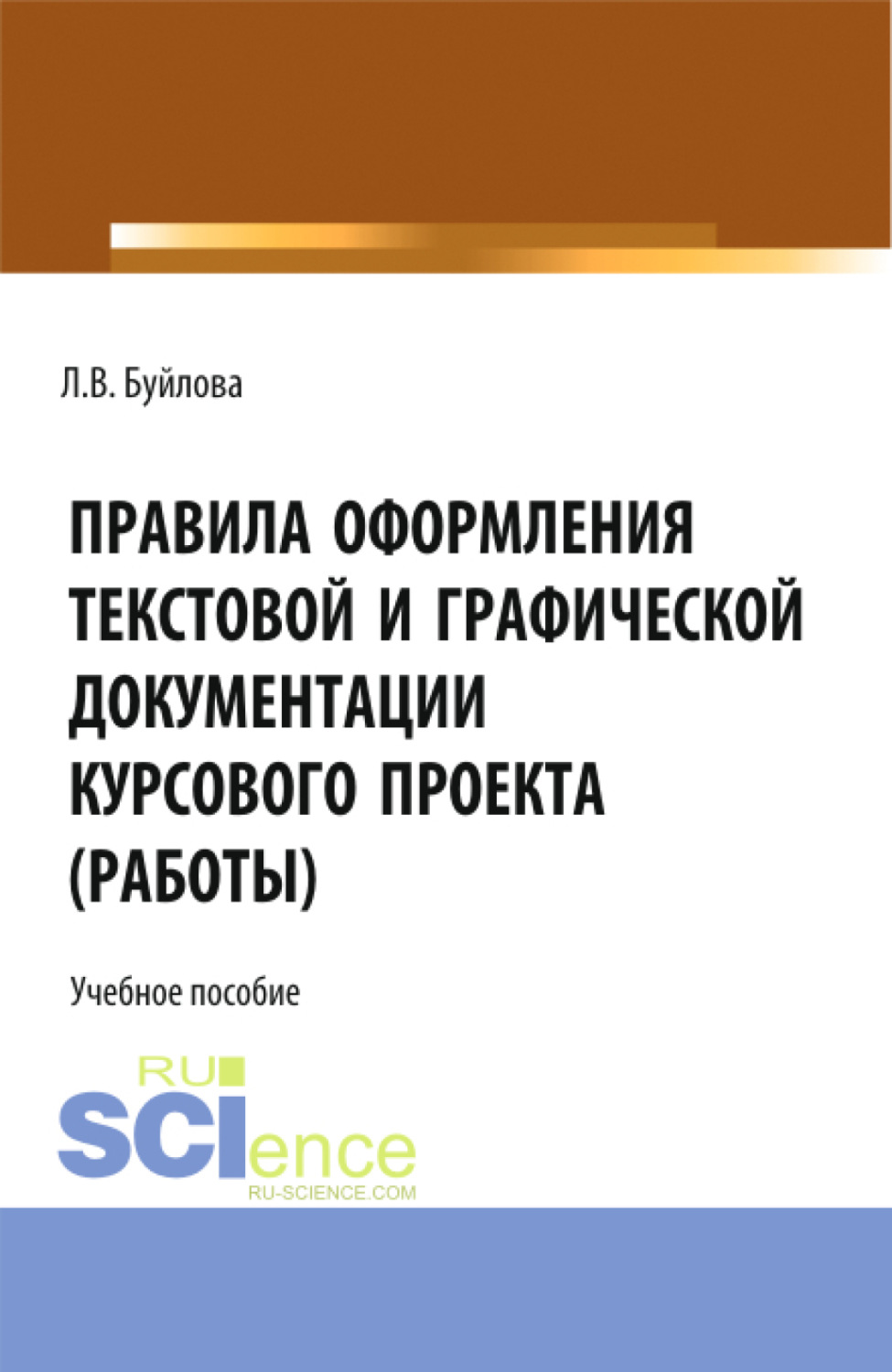 Л.В. Буйлова

ПРАВИЛА ОФОРМЛЕНИЯ ТЕКСТОВОЙ И ГРАФИЧЕСКОЙ ДОКУМЕНТАЦИИ КУРСОВОГО ПРОЕКТА (РАБОТЫ)

Учебное пособие

RU
SCIence
RU-SCIENCE.COM